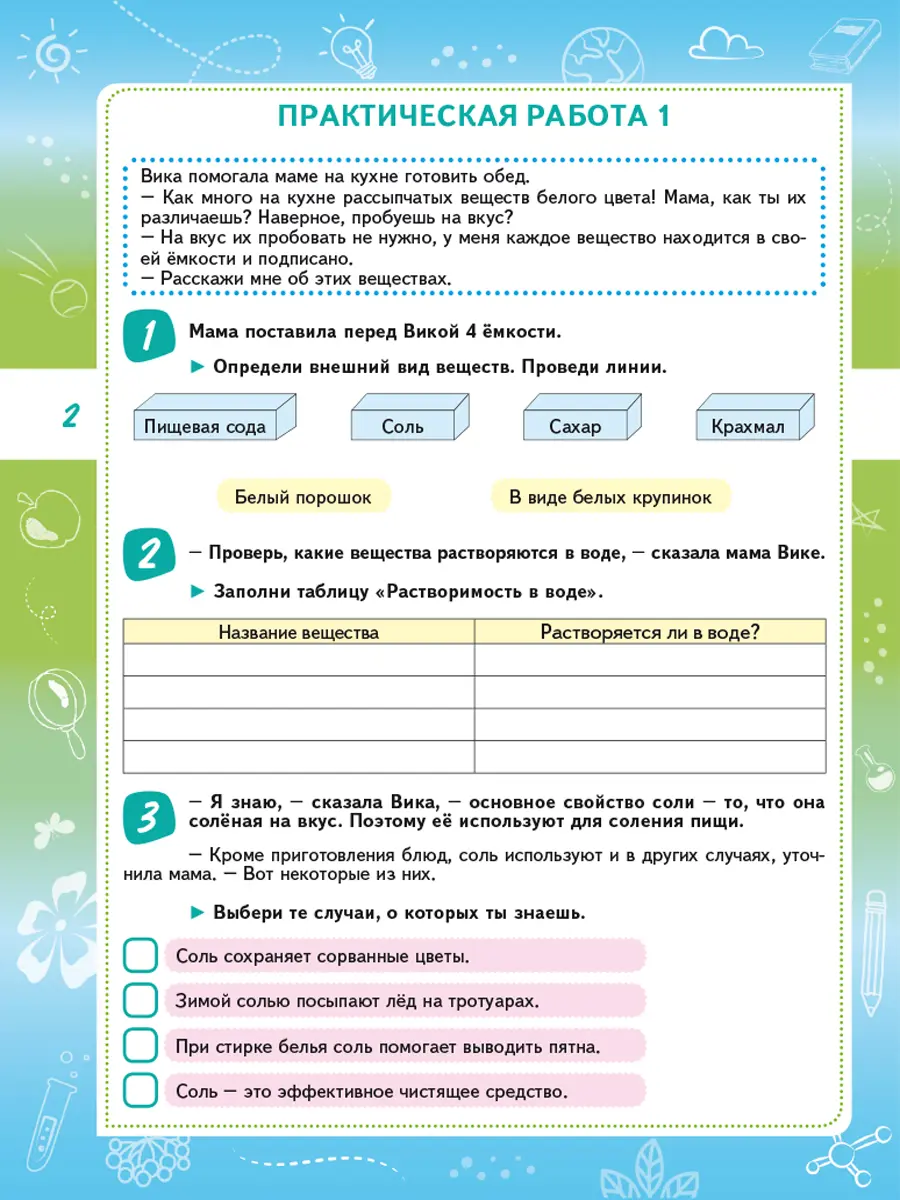 ПРАКТИЧЕСКАЯ РАБОТА 1

Вика помогала маме на кухне готовить обед.
— Как много на кухне рассыпчатых веществ белого цвета! Мама, как ты их различаешь? Наверное, пробуешь на вкус?
— На вкус их пробовать не нужно, у меня каждое вещество находится в своей ёмкости и подписано.
— Расскажи мне об этих веществах.

1 Мама поставила перед Викой 4 ёмкости.

► Определи внешний вид веществ. Проведи линии.

2

Пищевая сода

Соль

Сахар

Крахмал

Белый порошок

В виде белых крупинок

2 — Проверь, какие вещества растворяются в воде, — сказала мама Вике.

► Заполни таблицу «Растворимость в воде».

| Название вещества | Растворяется ли в воде? |
|---|---|
| | |
| | |
| | |
| | |

3 — Я знаю, — сказала Вика, — основное свойство соли — то, что она солёная на вкус. Поэтому её используют для соления пищи.

— Кроме приготовления блюд, соль используют и в других случаях, уточнила мама. — Вот некоторые из них.

► Выбери те случаи, о которых ты знаешь.

Соль сохраняет сорванные цветы.

Зимой солью посыпают лёд на тротуарах.

При стирке белья соль помогает выводить пятна.

Соль — это эффективное чистящее средство.